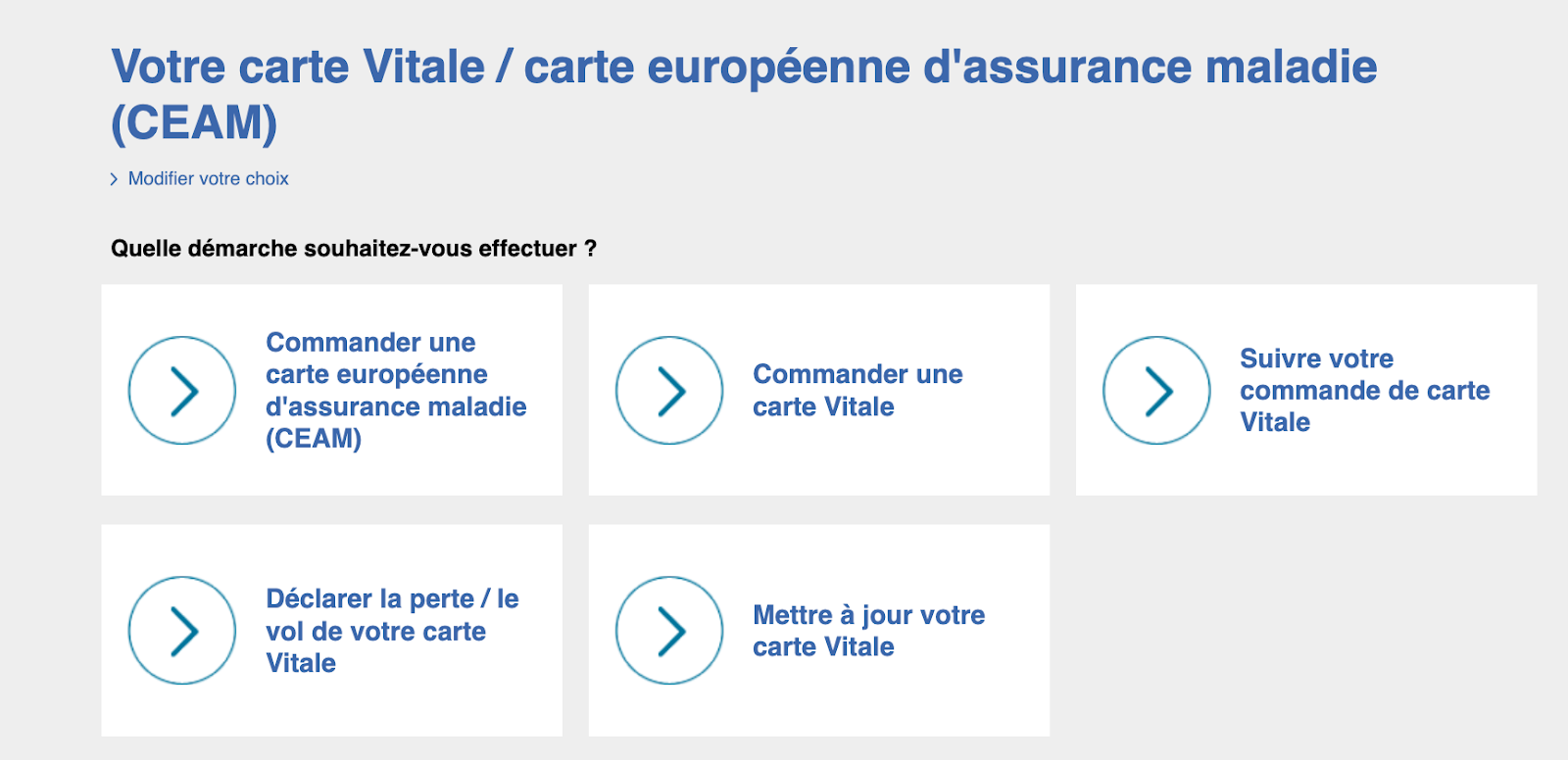 Votre carte Vitale / carte européenne d'assurance maladie (CEAM)

Modifier votre choix

Quelle démarche souhaitez-vous effectuer ?

Commander une carte européenne d'assurance maladie (CEAM)

Commander une carte Vitale

Suivre votre commande de carte Vitale

Déclarer la perte / le vol de votre carte Vitale

Mettre à jour votre carte Vitale